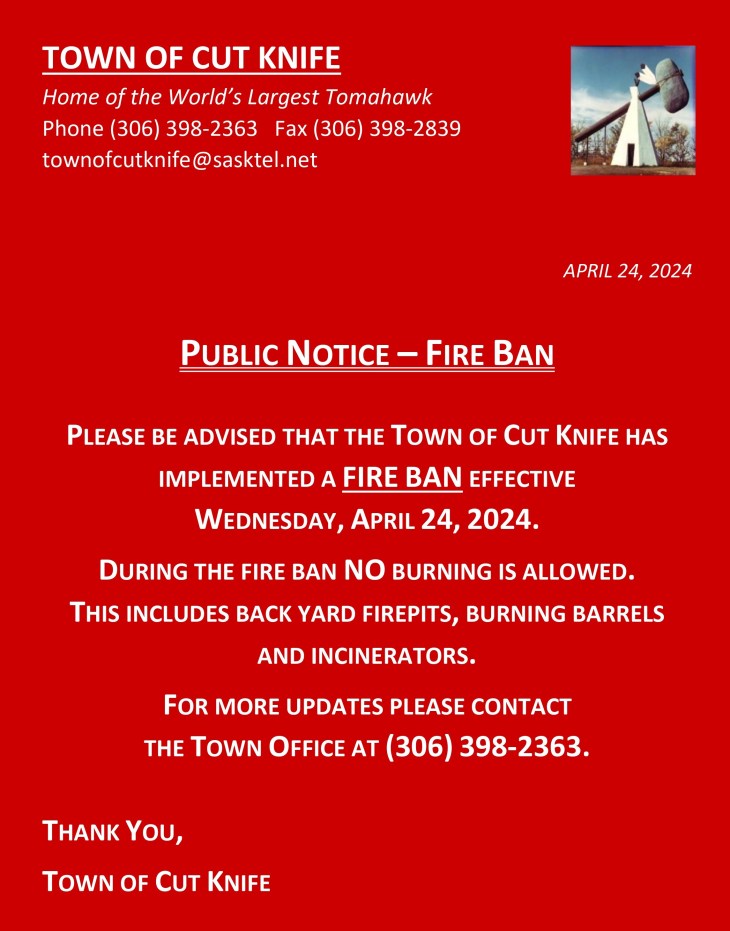 TOWN OF CUT KNIFE
Home of the World's Largest Tomahawk
Phone (306) 398-2363   Fax (306) 398-2839
townofcutknife@sasktel.net

APRIL 24, 2024

PUBLIC NOTICE – FIRE BAN

PLEASE BE ADVISED THAT THE TOWN OF CUT KNIFE HAS IMPLEMENTED A FIRE BAN EFFECTIVE WEDNESDAY, APRIL 24, 2024.

DURING THE FIRE BAN NO BURNING IS ALLOWED. THIS INCLUDES BACK YARD FIREPITS, BURNING BARRELS AND INCINERATORS.

FOR MORE UPDATES PLEASE CONTACT THE TOWN OFFICE AT (306) 398-2363.

THANK YOU,

TOWN OF CUT KNIFE